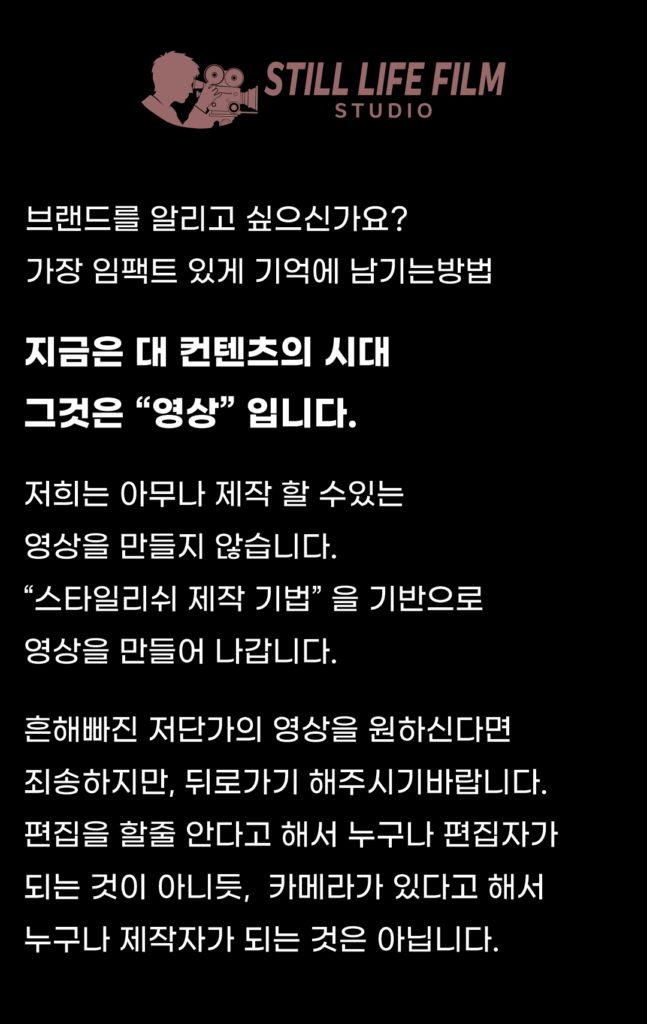 STILL LIFE FILM
STUDIO

브랜드를 알리고 싶으신가요?
가장 임팩트 있게 기억에 남기는방법

지금은 대 컨텐츠의 시대
그것은 "영상" 입니다.

저희는 아무나 제작 할 수있는
영상을 만들지 않습니다.
"스타일리쉬 제작 기법" 을 기반으로
영상을 만들어 나갑니다.

흔해빠진 저단가의 영상을 원하신다면
죄송하지만, 뒤로가기 해주시기바랍니다.
편집을 할줄 안다고 해서 누구나 편집자가
되는 것이 아니듯, 카메라가 있다고 해서
누구나 제작자가 되는 것은 아닙니다.